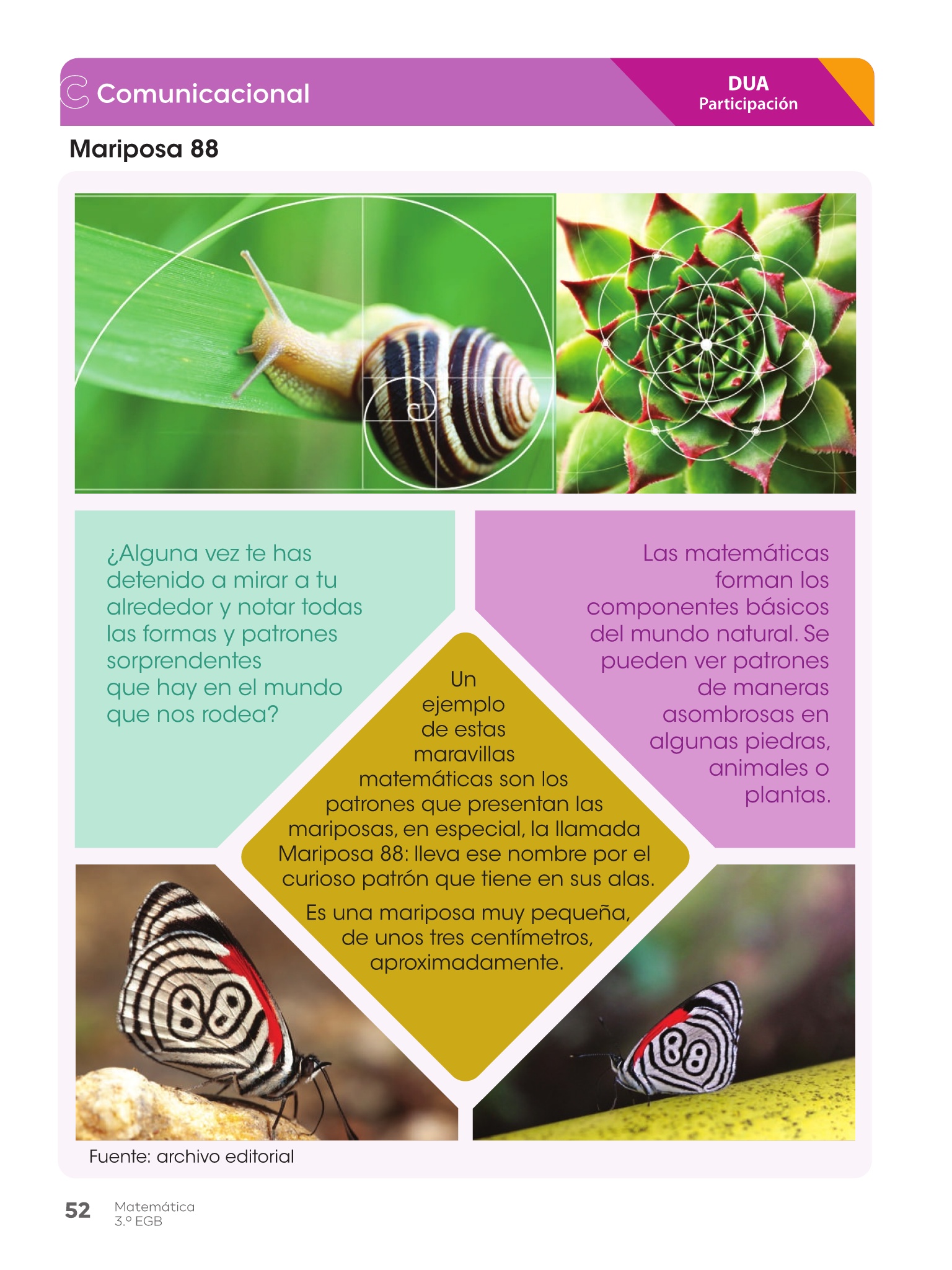 Comunicacional

DUA
Participación

Mariposa 88

¿Alguna vez te has detenido a mirar a tu alrededor y notar todas las formas y patrones sorprendentes que hay en el mundo que nos rodea?

Las matemáticas forman los componentes básicos del mundo natural. Se pueden ver patrones de maneras asombrosas en algunas piedras, animales o plantas.

Un ejemplo de estas maravillas matemáticas son los patrones que presentan las mariposas, en especial, la llamada Mariposa 88: lleva ese nombre por el curioso patrón que tiene en sus alas.

Es una mariposa muy pequeña, de unos tres centímetros, aproximadamente.

Fuente: archivo editorial

52 Matemática
3.º EGB